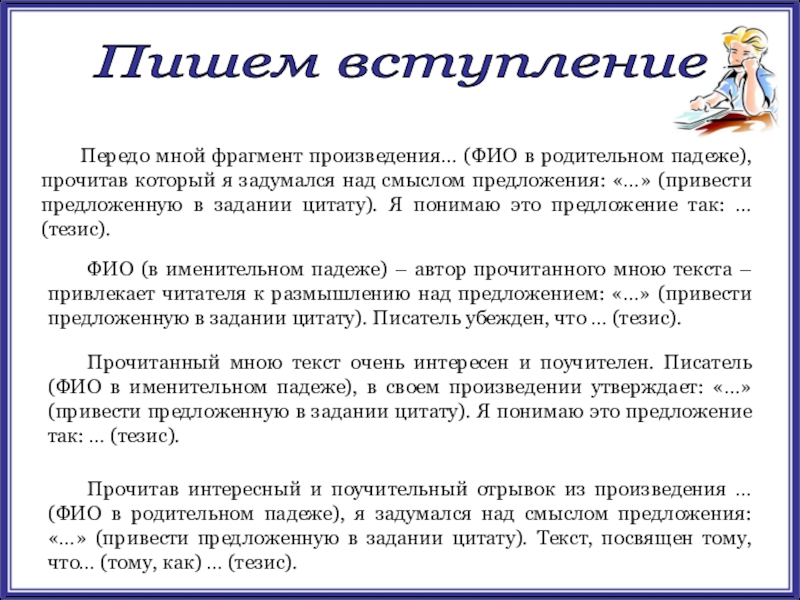 Пишем вступление

Передо мной фрагмент произведения… (ФИО в родительном падеже), прочитав который я задумался над смыслом предложения: «…» (привести предложенную в задании цитату). Я понимаю это предложение так: … (тезис).

ФИО (в именительном падеже) – автор прочитанного мною текста – привлекает читателя к размышлению над предложением: «…» (привести предложенную в задании цитату). Писатель убежден, что … (тезис).

Прочитанный мною текст очень интересен и поучителен. Писатель (ФИО в именительном падеже), в своем произведении утверждает: «…» (привести предложенную в задании цитату). Я понимаю это предложение так: … (тезис).

Прочитав интересный и поучительный отрывок из произведения … (ФИО в родительном падеже), я задумался над смыслом предложения: «…» (привести предложенную в задании цитату). Текст, посвящен тому, что… (тому, как) … (тезис).